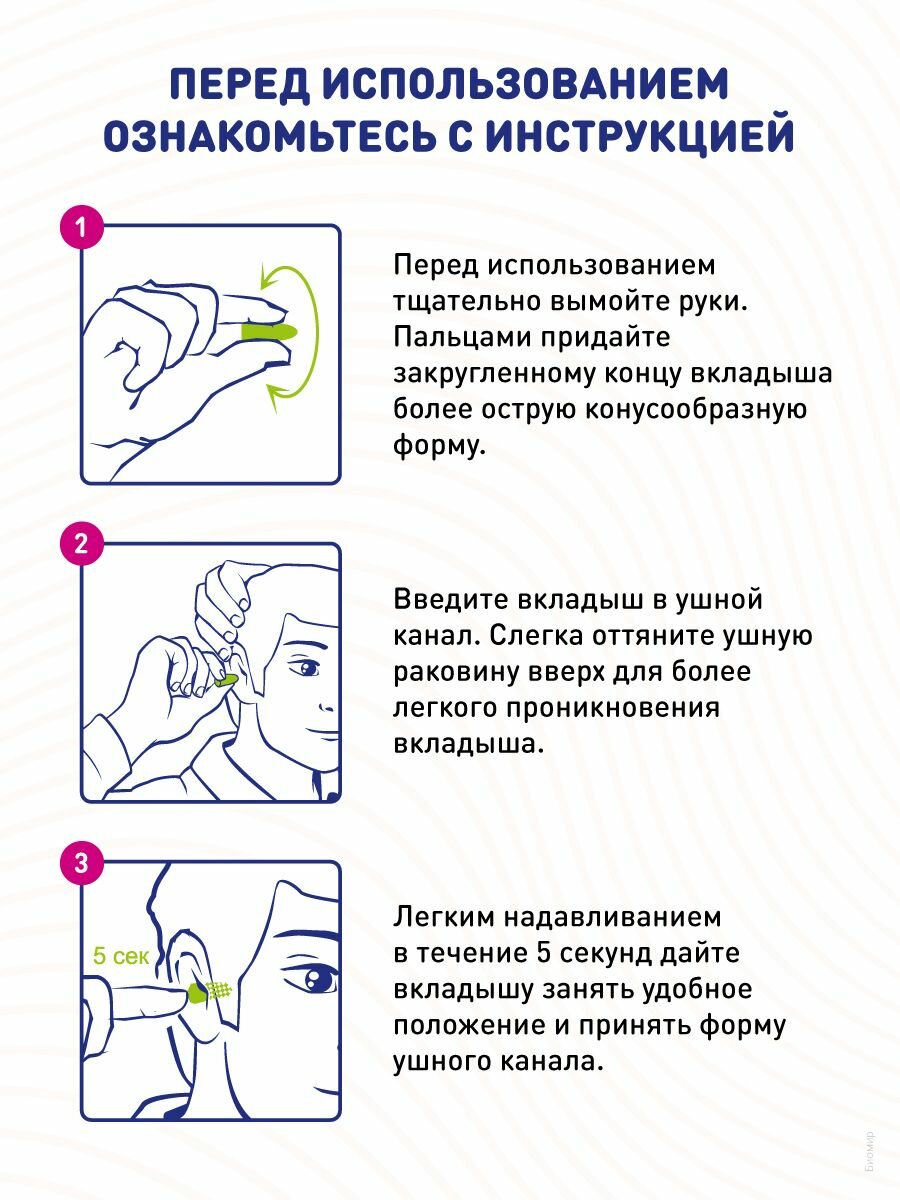 ПЕРЕД ИСПОЛЬЗОВАНИЕМ ОЗНАКОМЬТЕСЬ С ИНСТРУКЦИЕЙ

1

Перед использованием тщательно вымойте руки. Пальцами придайте закругленному концу вкладыша более острую конусообразную форму.

2

Введите вкладыш в ушной канал. Слегка оттяните ушную раковину вверх для более легкого проникновения вкладыша.

3

5 сек

Легким надавливанием в течение 5 секунд дайте вкладышу занять удобное положение и принять форму ушного канала.

Биомир